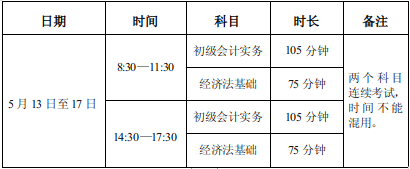 | 日期 | 时间 | 科目 | 时长 | 备注 |
|---|---|---|---|---|
| 5 月 13 日至 17 日 | 8:30—11:30 | 初级会计实务 | 105 分钟 | 两个科目连续考试，时间不能混用。 |
| | | 经济法基础 | 75 分钟 | |
| | 14:30—17:30 | 初级会计实务 | 105 分钟 | |
| | | 经济法基础 | 75 分钟 | |